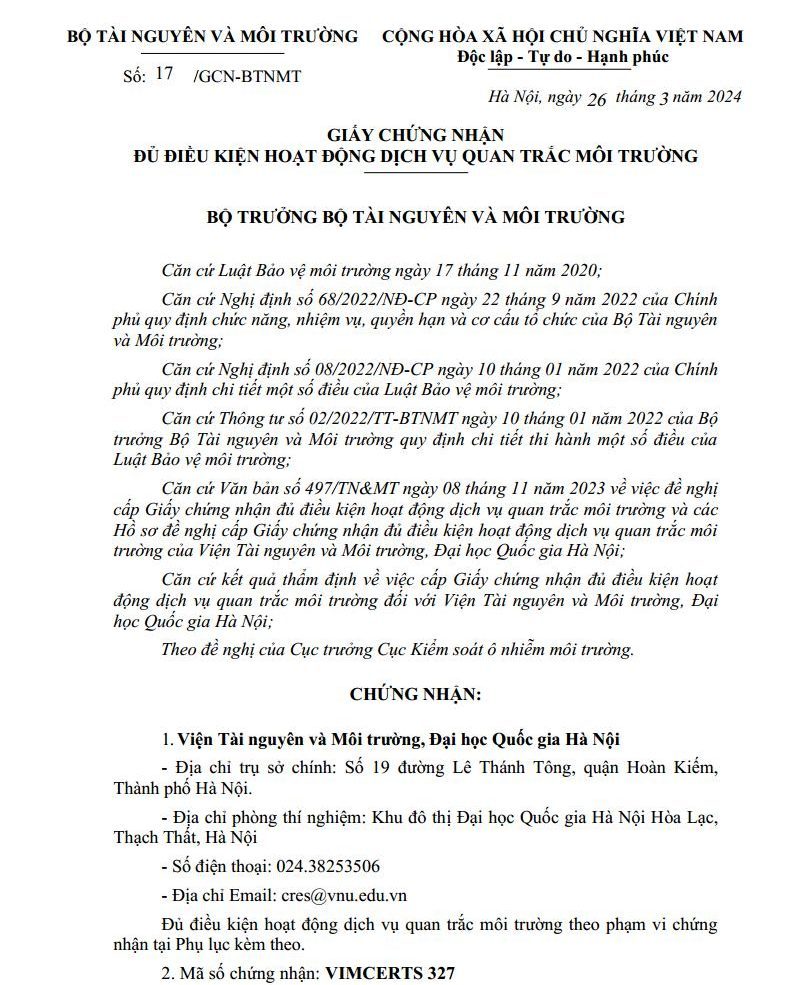 BỘ TÀI NGUYÊN VÀ MÔI TRƯỜNG

Số: 17 /GCN-BTNMT

CỘNG HÒA XÃ HỘI CHỦ NGHĨA VIỆT NAM
Độc lập - Tự do - Hạnh phúc

Hà Nội, ngày 26 tháng 3 năm 2024

GIẤY CHỨNG NHẬN
ĐỦ ĐIỀU KIỆN HOẠT ĐỘNG DỊCH VỤ QUAN TRẮC MÔI TRƯỜNG

BỘ TRƯỞNG BỘ TÀI NGUYÊN VÀ MÔI TRƯỜNG

Căn cứ Luật Bảo vệ môi trường ngày 17 tháng 11 năm 2020;

Căn cứ Nghị định số 68/2022/NĐ-CP ngày 22 tháng 9 năm 2022 của Chính phủ quy định chức năng, nhiệm vụ, quyền hạn và cơ cấu tổ chức của Bộ Tài nguyên và Môi trường;

Căn cứ Nghị định số 08/2022/NĐ-CP ngày 10 tháng 01 năm 2022 của Chính phủ quy định chi tiết một số điều của Luật Bảo vệ môi trường;

Căn cứ Thông tư số 02/2022/TT-BTNMT ngày 10 tháng 01 năm 2022 của Bộ trưởng Bộ Tài nguyên và Môi trường quy định chi tiết thi hành một số điều của Luật Bảo vệ môi trường;

Căn cứ Văn bản số 497/TN&MT ngày 08 tháng 11 năm 2023 về việc đề nghị cấp Giấy chứng nhận đủ điều kiện hoạt động dịch vụ quan trắc môi trường và các Hồ sơ đề nghị cấp Giấy chứng nhận đủ điều kiện hoạt động dịch vụ quan trắc môi trường của Viện Tài nguyên và Môi trường, Đại học Quốc gia Hà Nội;

Căn cứ kết quả thẩm định về việc cấp Giấy chứng nhận đủ điều kiện hoạt động dịch vụ quan trắc môi trường đối với Viện Tài nguyên và Môi trường, Đại học Quốc gia Hà Nội;

Theo đề nghị của Cục trưởng Cục Kiểm soát ô nhiễm môi trường.

CHỨNG NHẬN:

1. Viện Tài nguyên và Môi trường, Đại học Quốc gia Hà Nội

- Địa chỉ trụ sở chính: Số 19 đường Lê Thánh Tông, quận Hoàn Kiếm, Thành phố Hà Nội.

- Địa chỉ phòng thí nghiệm: Khu đô thị Đại học Quốc gia Hà Nội Hòa Lạc, Thạch Thất, Hà Nội

- Số điện thoại: 024.38253506

- Địa chỉ Email: cres@vnu.edu.vn

Đủ điều kiện hoạt động dịch vụ quan trắc môi trường theo phạm vi chứng nhận tại Phụ lục kèm theo.

2. Mã số chứng nhận: VIMCERTS 327